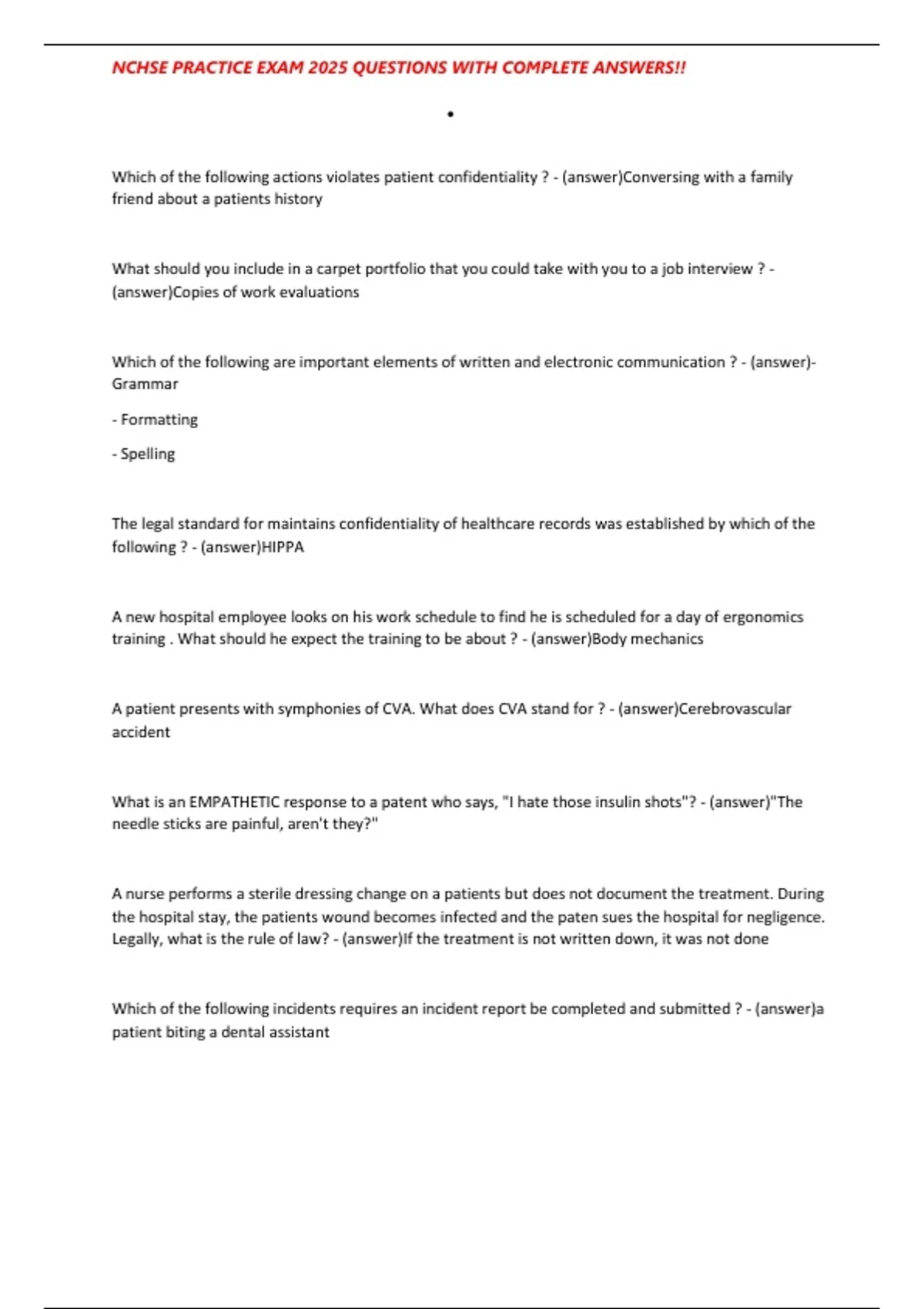 NCHSE PRACTICE EXAM 2025 QUESTIONS WITH COMPLETE ANSWERS!!

•

Which of the following actions violates patient confidentiality ? - (answer)Conversing with a family friend about a patients history

What should you include in a carpet portfolio that you could take with you to a job interview ? - (answer)Copies of work evaluations

Which of the following are important elements of written and electronic communication ? - (answer)- Grammar

- Formatting

- Spelling

The legal standard for maintains confidentiality of healthcare records was established by which of the following ? - (answer)HIPPA

A new hospital employee looks on his work schedule to find he is scheduled for a day of ergonomics training . What should he expect the training to be about ? - (answer)Body mechanics

A patient presents with symphonies of CVA. What does CVA stand for ? - (answer)Cerebrovascular accident

What is an EMPATHETIC response to a patent who says, "I hate those insulin shots"? - (answer)"The needle sticks are painful, aren't they?"

A nurse performs a sterile dressing change on a patients but does not document the treatment. During the hospital stay, the patients wound becomes infected and the paten sues the hospital for negligence. Legally, what is the rule of law? - (answer)If the treatment is not written down, it was not done

Which of the following incidents requires an incident report be completed and submitted ? - (answer)a patient biting a dental assistant